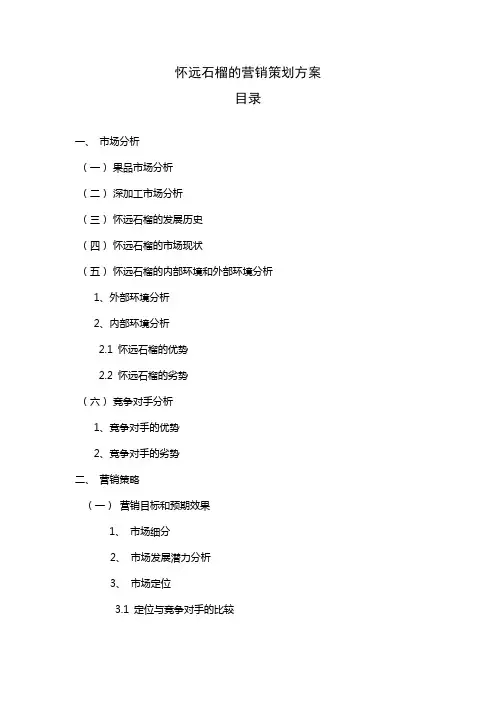 怀远石榴的营销策划方案

目录

一、 市场分析

（一）果品市场分析

（二）深加工市场分析

（三）怀远石榴的发展历史

（四）怀远石榴的市场现状

（五）怀远石榴的内部环境和外部环境分析

1、外部环境分析

2、内部环境分析

2.1 怀远石榴的优势

2.2 怀远石榴的劣势

（六）竞争对手分析

1、竞争对手的优势

2、竞争对手的劣势

二、 营销策略

（一） 营销目标和预期效果

1、 市场细分

2、 市场发展潜力分析

3、 市场定位

3.1 定位与竞争对手的比较